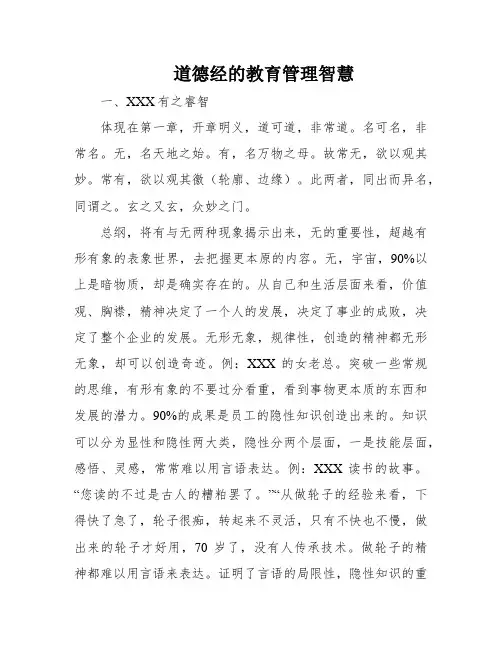 道德经的教育管理智慧

一、XXX有之睿智

体现在第一章，开章明义，道可道，非常道。名可名，非常名。无，名天地之始。有，名万物之母。故常无，欲以观其妙。常有，欲以观其徼（轮廓、边缘）。此两者，同出而异名，同谓之。玄之又玄，众妙之门。

总纲，将有与无两种现象揭示出来，无的重要性，超越有形有象的表象世界，去把握更本原的内容。无，宇宙，90%以上是暗物质，却是确实存在的。从自己和生活层面来看，价值观、胸襟，精神决定了一个人的发展，决定了事业的成败，决定了整个企业的发展。无形无象，规律性，创造的精神都无形无象，却可以创造奇迹。例：XXX 的女老总。突破一些常规的思维，有形有象的不要过分看重，看到事物更本质的东西和发展的潜力。90%的成果是员工的隐性知识创造出来的。知识可以分为显性和隐性两大类，隐性分两个层面，一是技能层面，感悟、灵感，常常难以用言语表达。例：XXX 读书的故事。“您读的不过是古人的糟粕罢了。”“从做轮子的经验来看，下得快了急了，轮子很痴，转起来不灵活，只有不快也不慢，做出来的轮子才好用，70 岁了，没有人传承技术。做轮子的精神都难以用言语来表达。证明了言语的局限性，隐性知识的重